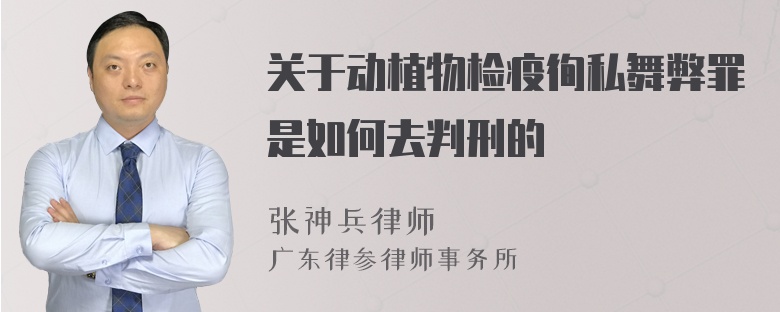 关于动植物检疫徇私舞弊罪是如何去判刑的

张神兵律师
广东律参律师事务所